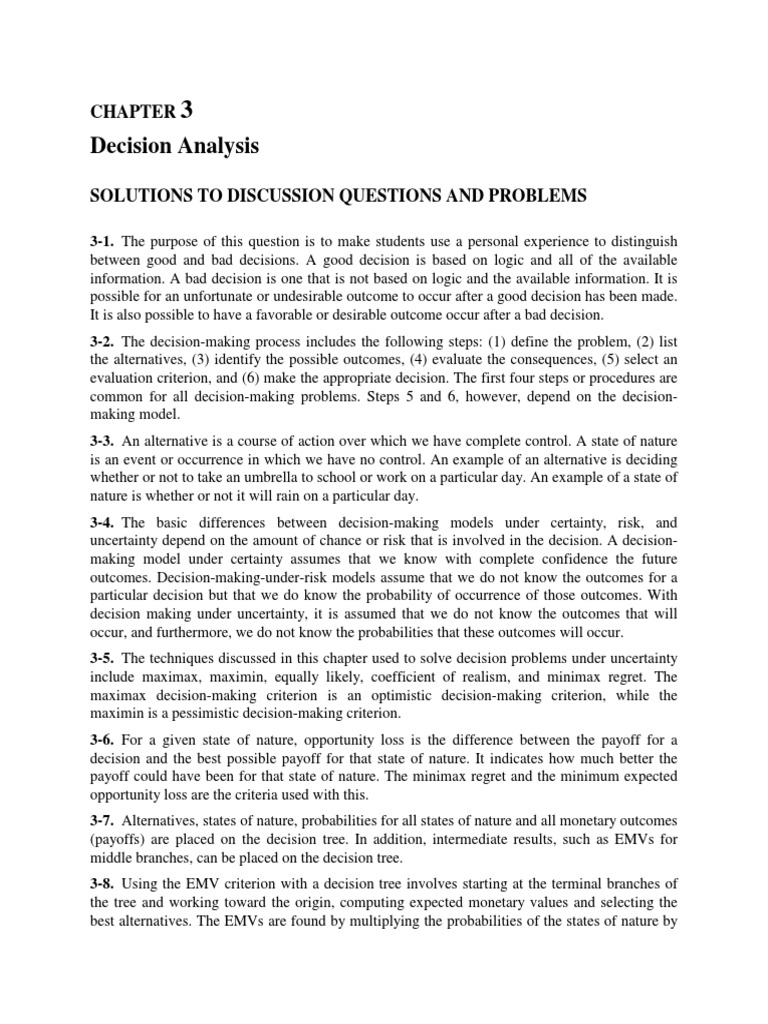 CHAPTER 3

Decision Analysis

SOLUTIONS TO DISCUSSION QUESTIONS AND PROBLEMS

3-1. The purpose of this question is to make students use a personal experience to distinguish between good and bad decisions. A good decision is based on logic and all of the available information. A bad decision is one that is not based on logic and the available information. It is possible for an unfortunate or undesirable outcome to occur after a good decision has been made. It is also possible to have a favorable or desirable outcome occur after a bad decision.

3-2. The decision-making process includes the following steps: (1) define the problem, (2) list the alternatives, (3) identify the possible outcomes, (4) evaluate the consequences, (5) select an evaluation criterion, and (6) make the appropriate decision. The first four steps or procedures are common for all decision-making problems. Steps 5 and 6, however, depend on the decision-making model.

3-3. An alternative is a course of action over which we have complete control. A state of nature is an event or occurrence in which we have no control. An example of an alternative is deciding whether or not to take an umbrella to school or work on a particular day. An example of a state of nature is whether or not it will rain on a particular day.

3-4. The basic differences between decision-making models under certainty, risk, and uncertainty depend on the amount of chance or risk that is involved in the decision. A decision-making model under certainty assumes that we know with complete confidence the future outcomes. Decision-making-under-risk models assume that we do not know the outcomes for a particular decision but that we do know the probability of occurrence of those outcomes. With decision making under uncertainty, it is assumed that we do not know the outcomes that will occur, and furthermore, we do not know the probabilities that these outcomes will occur.

3-5. The techniques discussed in this chapter used to solve decision problems under uncertainty include maximax, maximin, equally likely, coefficient of realism, and minimax regret. The maximax decision-making criterion is an optimistic decision-making criterion, while the maximin is a pessimistic decision-making criterion.

3-6. For a given state of nature, opportunity loss is the difference between the payoff for a decision and the best possible payoff for that state of nature. It indicates how much better the payoff could have been for that state of nature. The minimax regret and the minimum expected opportunity loss are the criteria used with this.

3-7. Alternatives, states of nature, probabilities for all states of nature and all monetary outcomes (payoffs) are placed on the decision tree. In addition, intermediate results, such as EMVs for middle branches, can be placed on the decision tree.

3-8. Using the EMV criterion with a decision tree involves starting at the terminal branches of the tree and working toward the origin, computing expected monetary values and selecting the best alternatives. The EMVs are found by multiplying the probabilities of the states of nature by